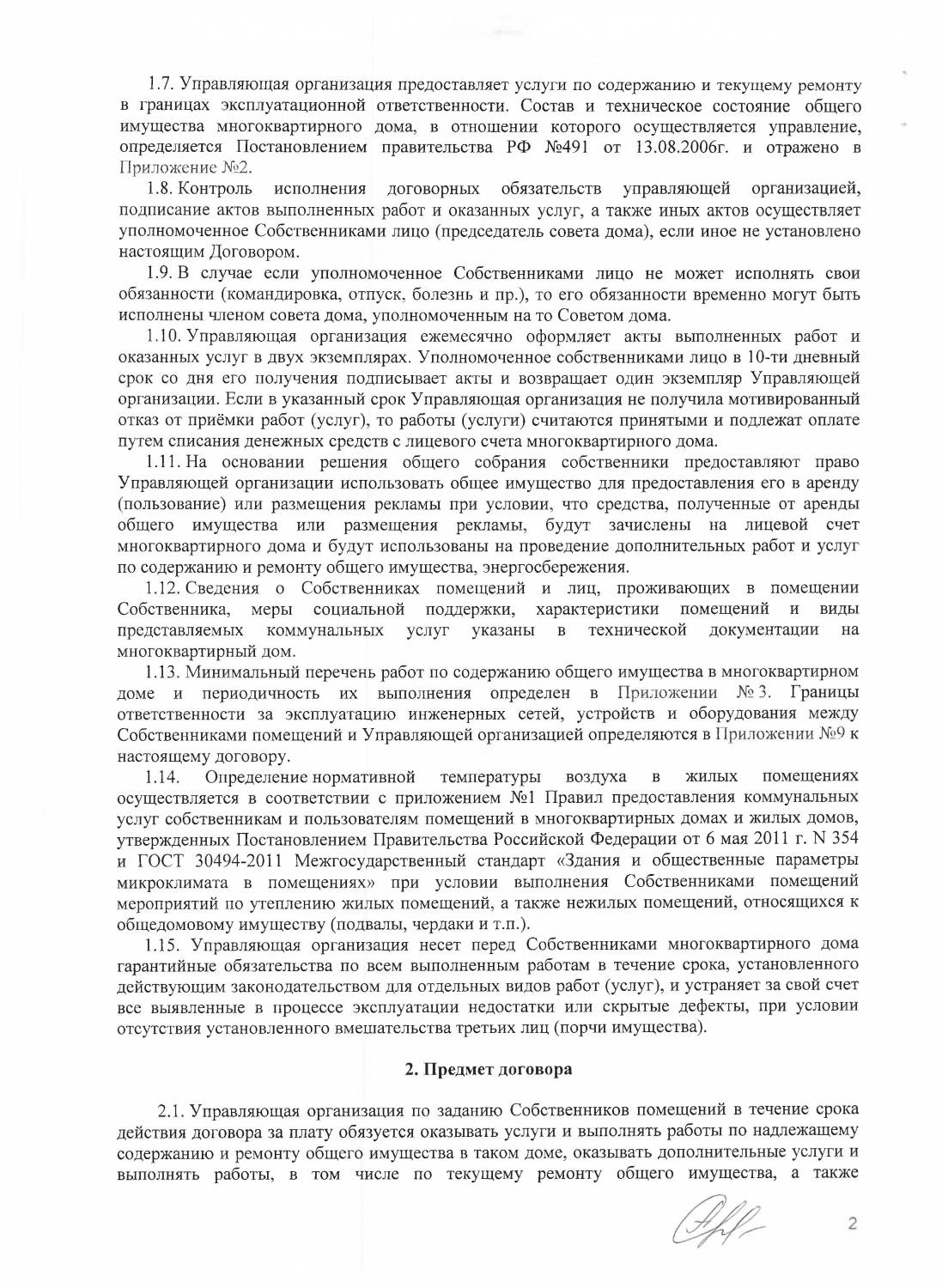 1.7. Управляющая организация предоставляет услуги по содержанию и текущему ремонту в границах эксплуатационной ответственности. Состав и техническое состояние общего имущества многоквартирного дома, в отношении которого осуществляется управление, определяется Постановлением правительства РФ №491 от 13.08.2006г. и отражено в Приложение №2.

1.8. Контроль исполнения договорных обязательств управляющей организацией, подписание актов выполненных работ и оказанных услуг, а также иных актов осуществляет уполномоченное Собственниками лицо (председатель совета дома), если иное не установлено настоящим Договором.

1.9. В случае если уполномоченное Собственниками лицо не может исполнять свои обязанности (командировка, отпуск, болезнь и пр.), то его обязанности временно могут быть исполнены членом совета дома, уполномоченным на то Советом дома.

1.10. Управляющая организация ежемесячно оформляет акты выполненных работ и оказанных услуг в двух экземплярах. Уполномоченное собственниками лицо в 10-ти дневный срок со дня его получения подписывает акты и возвращает один экземпляр Управляющей организации. Если в указанный срок Управляющая организация не получила мотивированный отказ от приёмки работ (услуг), то работы (услуги) считаются принятыми и подлежат оплате путем списания денежных средств с лицевого счета многоквартирного дома.

1.11. На основании решения общего собрания собственники предоставляют право Управляющей организации использовать общее имущество для предоставления его в аренду (пользование) или размещения рекламы при условии, что средства, полученные от аренды общего имущества или размещения рекламы, будут зачислены на лицевой счет многоквартирного дома и будут использованы на проведение дополнительных работ и услуг по содержанию и ремонту общего имущества, энергосбережения.

1.12. Сведения о Собственниках помещений и лиц, проживающих в помещении Собственника, меры социальной поддержки, характеристики помещений и виды представляемых коммунальных услуг указаны в технической документации на многоквартирный дом.

1.13. Минимальный перечень работ по содержанию общего имущества в многоквартирном доме и периодичность их выполнения определен в Приложении № 3. Границы ответственности за эксплуатацию инженерных сетей, устройств и оборудования между Собственниками помещений и Управляющей организацией определяются в Приложении №9 к настоящему договору.

1.14. Определение нормативной температуры воздуха в жилых помещениях осуществляется в соответствии с приложением №1 Правил предоставления коммунальных услуг собственникам и пользователям помещений в многоквартирных домах и жилых домов, утвержденных Постановлением Правительства Российской Федерации от 6 мая 2011 г. N 354 и ГОСТ 30494-2011 Межгосударственный стандарт «Здания и общественные параметры микроклимата в помещениях» при условии выполнения Собственниками помещений мероприятий по утеплению жилых помещений, а также нежилых помещений, относящихся к общедомовому имуществу (подвалы, чердаки и т.п.).

1.15. Управляющая организация несет перед Собственниками многоквартирного дома гарантийные обязательства по всем выполненным работам в течение срока, установленного действующим законодательством для отдельных видов работ (услуг), и устраняет за свой счет все выявленные в процессе эксплуатации недостатки или скрытые дефекты, при условии отсутствия установленного вмешательства третьих лиц (порчи имущества).

2. Предмет договора

2.1. Управляющая организация по заданию Собственников помещений в течение срока действия договора за плату обязуется оказывать услуги и выполнять работы по надлежащему содержанию и ремонту общего имущества в таком доме, оказывать дополнительные услуги и выполнять работы, в том числе по текущему ремонту общего имущества, а также

2